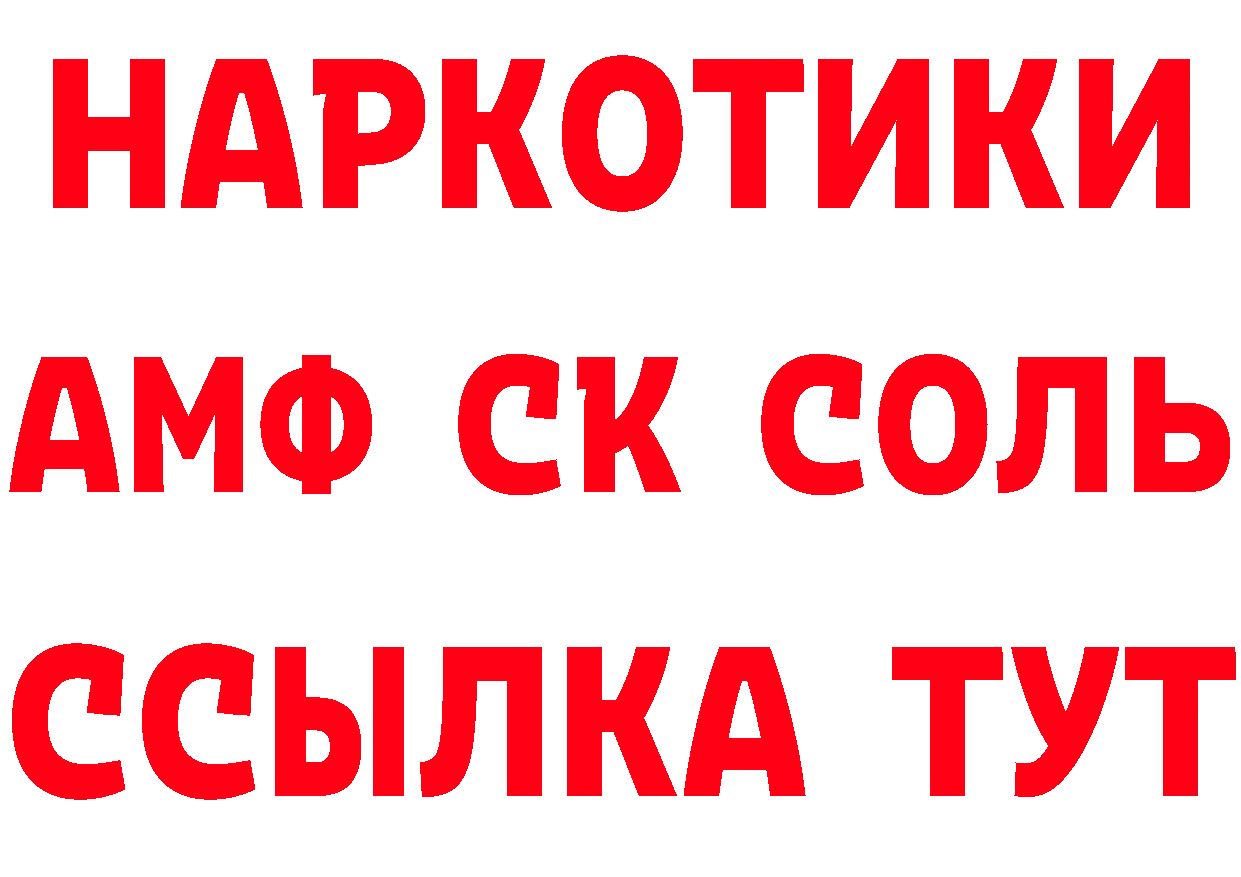 НАРКОТИКИ

АМФ СК СОЛЬ

ССЫЛКА ТУТ